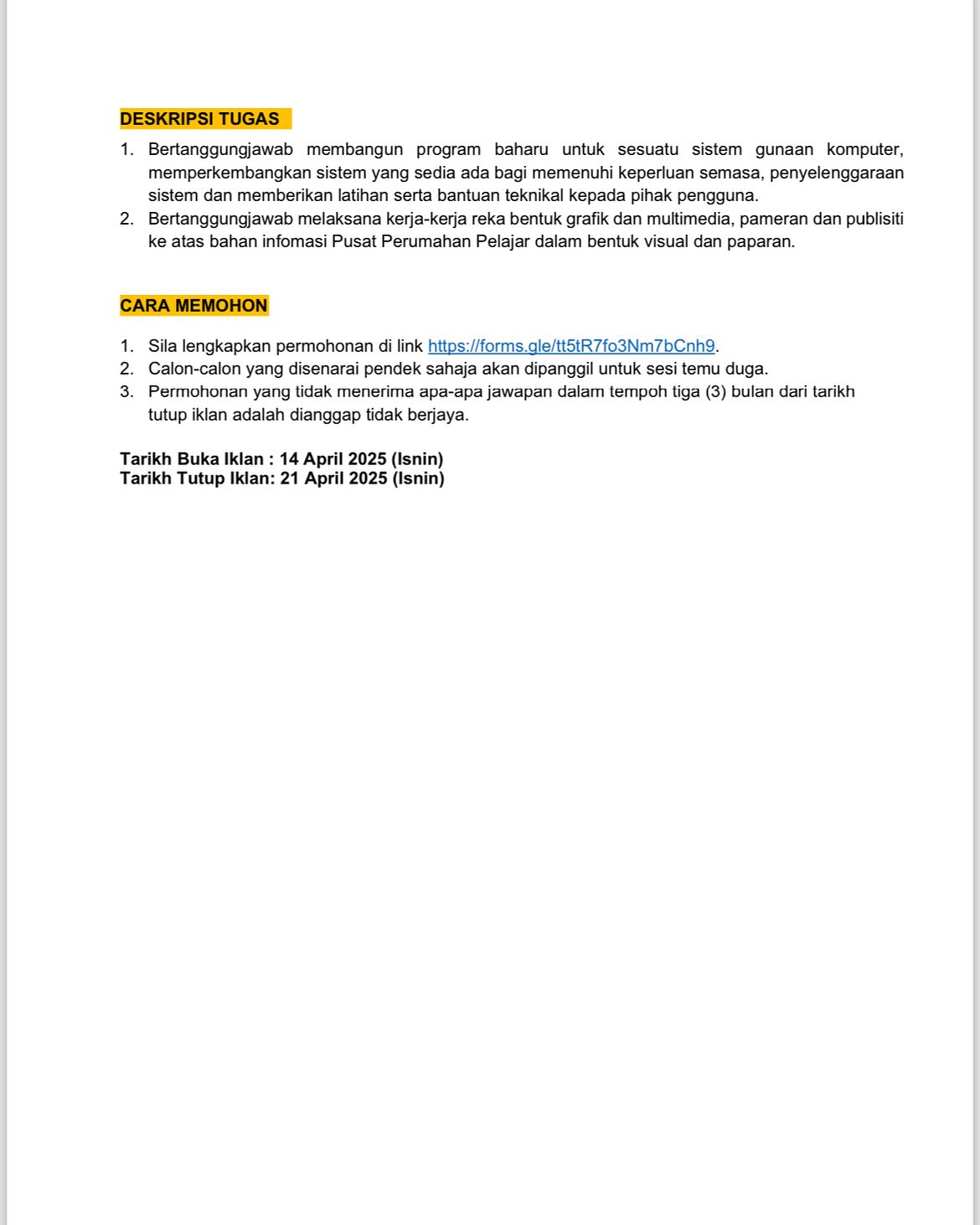 DESKRIPSI TUGAS

1. Bertanggungjawab membangun program baharu untuk sesuatu sistem gunaan komputer, memperkembangkan sistem yang sedia ada bagi memenuhi keperluan semasa, penyelenggaraan sistem dan memberikan latihan serta bantuan teknikal kepada pihak pengguna.
2. Bertanggungjawab melaksana kerja-kerja reka bentuk grafik dan multimedia, pameran dan publisiti ke atas bahan infomasi Pusat Perumahan Pelajar dalam bentuk visual dan paparan.

CARA MEMOHON

1. Sila lengkapkan permohonan di link https://forms.gle/tt5tR7fo3Nm7bCnh9.
2. Calon-calon yang disenarai pendek sahaja akan dipanggil untuk sesi temu duga.
3. Permohonan yang tidak menerima apa-apa jawapan dalam tempoh tiga (3) bulan dari tarikh tutup iklan adalah dianggap tidak berjaya.

Tarikh Buka Iklan : 14 April 2025 (Isnin)
Tarikh Tutup Iklan: 21 April 2025 (Isnin)